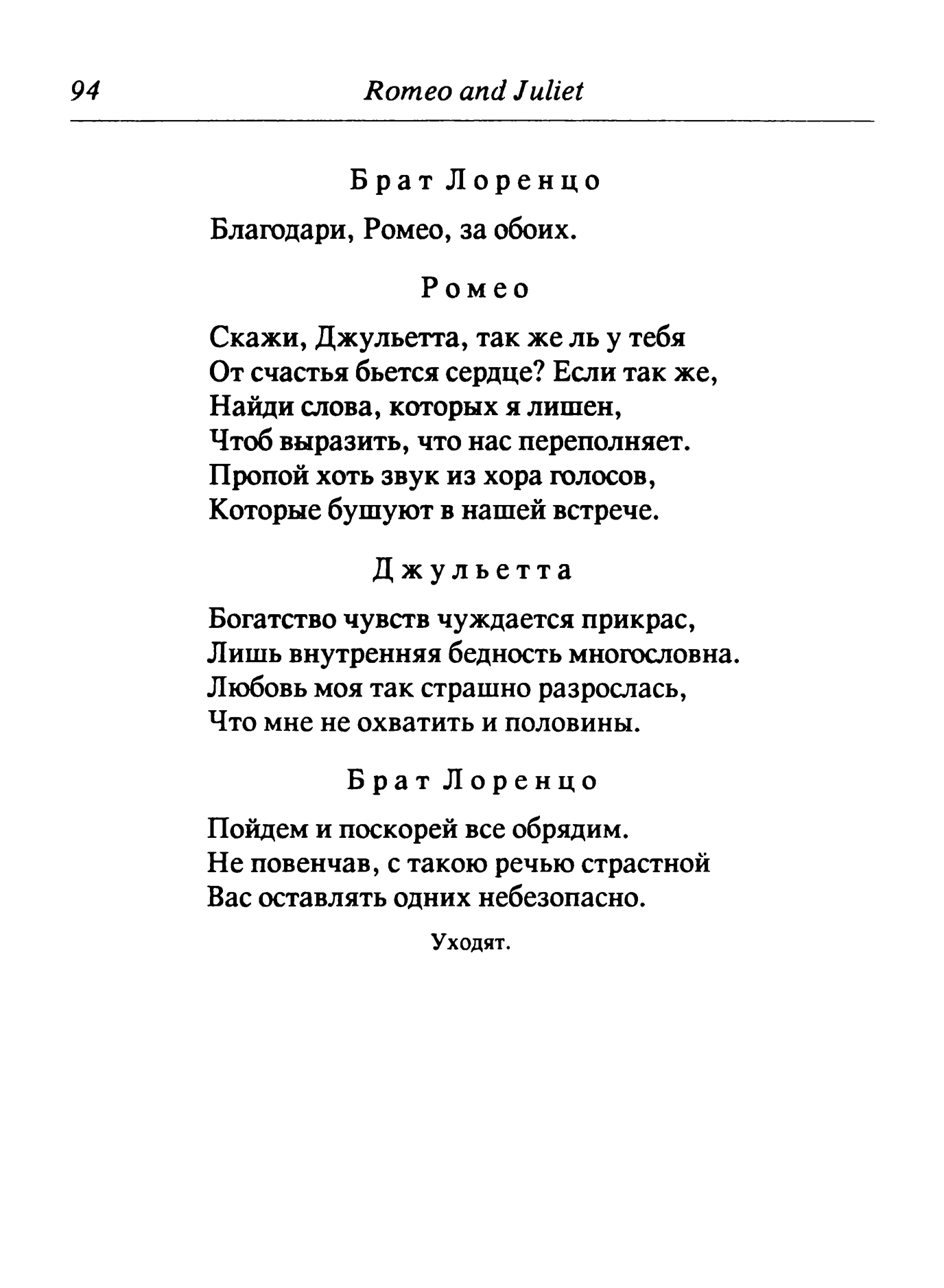 94 Romeo and Juliet

Брат Лоренцо

Благодари, Ромео, за обоих.

Ромео

Скажи, Джульетта, так же ль у тебя
От счастья бьется сердце? Если так же,
Найди слова, которых я лишен,
Чтоб выразить, что нас переполняет.
Пропой хоть звук из хора голосов,
Которые бушуют в нашей встрече.

Джульетта

Богатство чувств чуждается прикрас,
Лишь внутренняя бедность многословна.
Любовь моя так страшно разрослась,
Что мне не охватить и половины.

Брат Лоренцо

Пойдем и поскорей все обрядим.
Не повенчав, с такою речью страстной
Вас оставлять одних небезопасно.

Уходят.